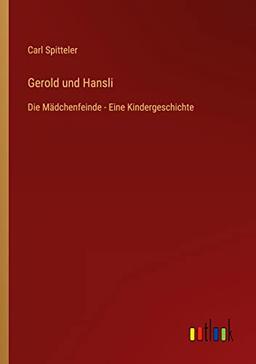 Carl Spitteler

Gerold und Hansli

Die Mädchenfeinde - Eine Kindergeschichte

outlook